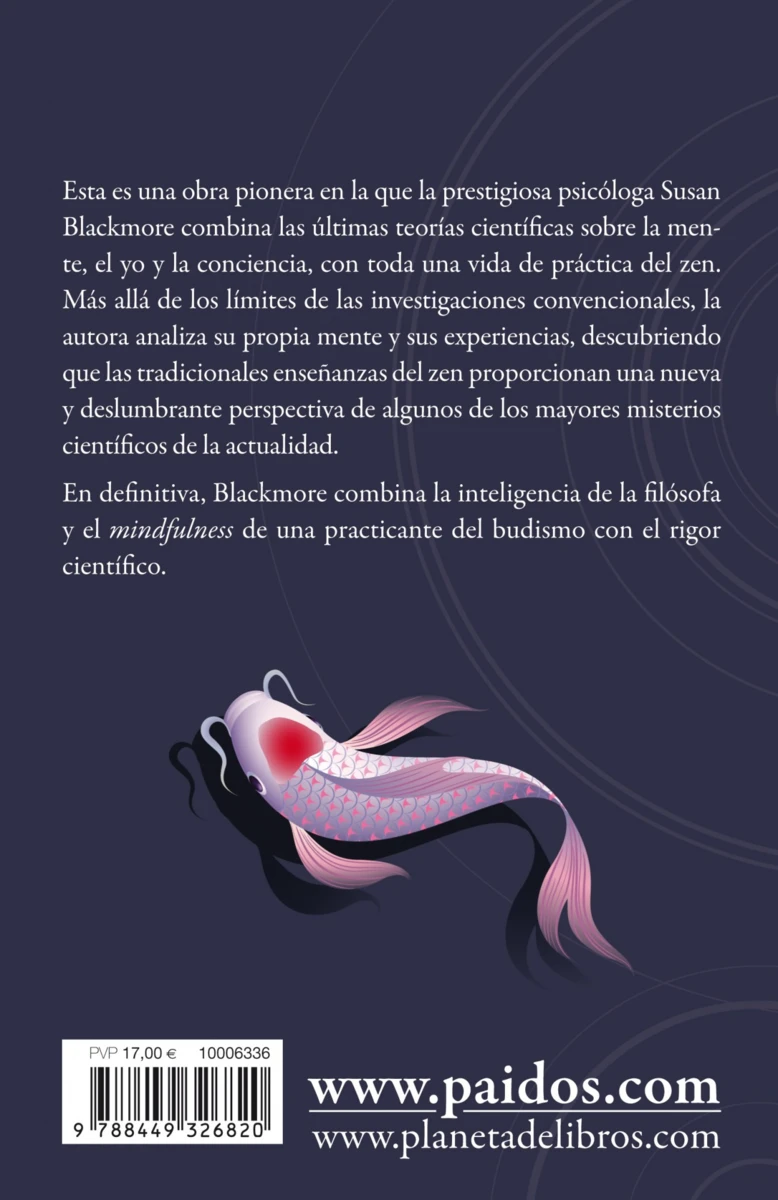 Esta es una obra pionera en la que la prestigiosa psicóloga Susan Blackmore combina las últimas teorías científicas sobre la mente, el yo y la conciencia, con toda una vida de práctica del zen. Más allá de los límites de las investigaciones convencionales, la autora analiza su propia mente y sus experiencias, descubriendo que las tradicionales enseñanzas del zen proporcionan una nueva y deslumbrante perspectiva de algunos de los mayores misterios científicos de la actualidad.

En definitiva, Blackmore combina la inteligencia de la filósofa y el mindfulness de una practicante del budismo con el rigor científico.

PVP 17,00 € 10006336

9 788449 326820

www.paidos.com
www.planetadelibros.com